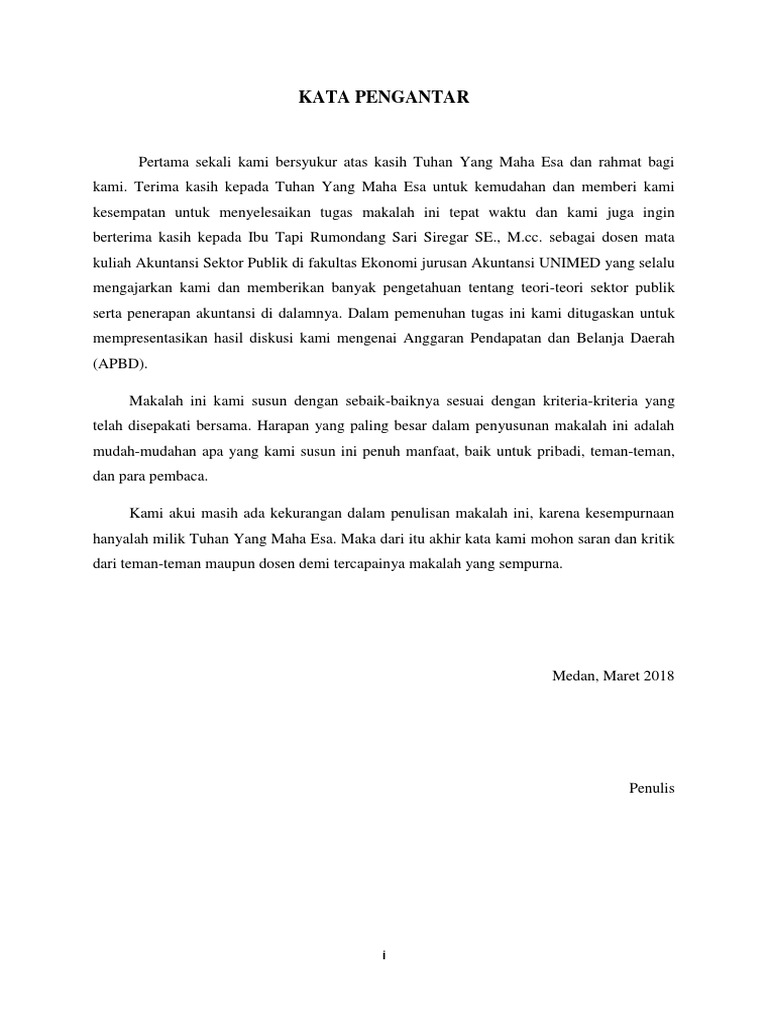 KATA PENGANTAR

Pertama sekali kami bersyukur atas kasih Tuhan Yang Maha Esa dan rahmat bagi kami. Terima kasih kepada Tuhan Yang Maha Esa untuk kemudahan dan memberi kami kesempatan untuk menyelesaikan tugas makalah ini tepat waktu dan kami juga ingin berterima kasih kepada Ibu Tapi Rumondang Sari Siregar SE., M.cc. sebagai dosen mata kuliah Akuntansi Sektor Publik di fakultas Ekonomi jurusan Akuntansi UNIMED yang selalu mengajarkan kami dan memberikan banyak pengetahuan tentang teori-teori sektor publik serta penerapan akuntansi di dalamnya. Dalam pemenuhan tugas ini kami ditugaskan untuk mempresentasikan hasil diskusi kami mengenai Anggaran Pendapatan dan Belanja Daerah (APBD).

Makalah ini kami susun dengan sebaik-baiknya sesuai dengan kriteria-kriteria yang telah disepakati bersama. Harapan yang paling besar dalam penyusunan makalah ini adalah mudah-mudahan apa yang kami susun ini penuh manfaat, baik untuk pribadi, teman-teman, dan para pembaca.

Kami akui masih ada kekurangan dalam penulisan makalah ini, karena kesempurnaan hanyalah milik Tuhan Yang Maha Esa. Maka dari itu akhir kata kami mohon saran dan kritik dari teman-teman maupun dosen demi tercapainya makalah yang sempurna.

Medan, Maret 2018

Penulis

i